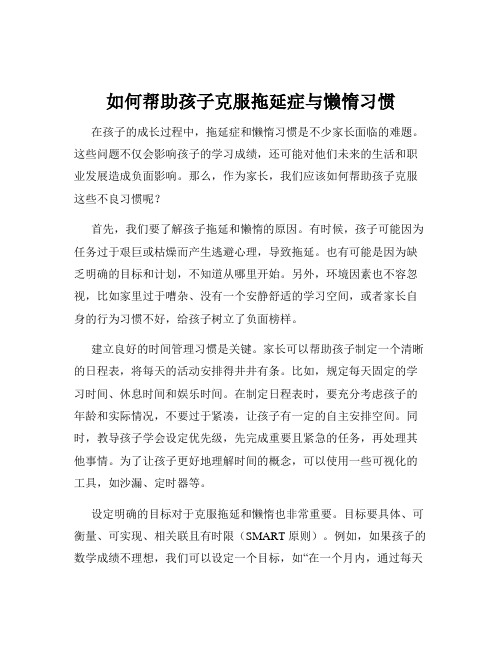 如何帮助孩子克服拖延症与懒惰习惯

在孩子的成长过程中，拖延症和懒惰习惯是不少家长面临的难题。这些问题不仅会影响孩子的学习成绩，还可能对他们未来的生活和职业发展造成负面影响。那么，作为家长，我们应该如何帮助孩子克服这些不良习惯呢？

首先，我们要了解孩子拖延和懒惰的原因。有时候，孩子可能因为任务过于艰巨或枯燥而产生逃避心理，导致拖延。也有可能是因为缺乏明确的目标和计划，不知道从哪里开始。另外，环境因素也不容忽视，比如家里过于嘈杂、没有一个安静舒适的学习空间，或者家长自身的行为习惯不好，给孩子树立了负面榜样。

建立良好的时间管理习惯是关键。家长可以帮助孩子制定一个清晰的日程表，将每天的活动安排得井井有条。比如，规定每天固定的学习时间、休息时间和娱乐时间。在制定日程表时，要充分考虑孩子的年龄和实际情况，不要过于紧凑，让孩子有一定的自主安排空间。同时，教导孩子学会设定优先级，先完成重要且紧急的任务，再处理其他事情。为了让孩子更好地理解时间的概念，可以使用一些可视化的工具，如沙漏、定时器等。

设定明确的目标对于克服拖延和懒惰也非常重要。目标要具体、可衡量、可实现、相关联且有时限（SMART 原则）。例如，如果孩子的数学成绩不理想，我们可以设定一个目标，如“在一个月内，通过每天